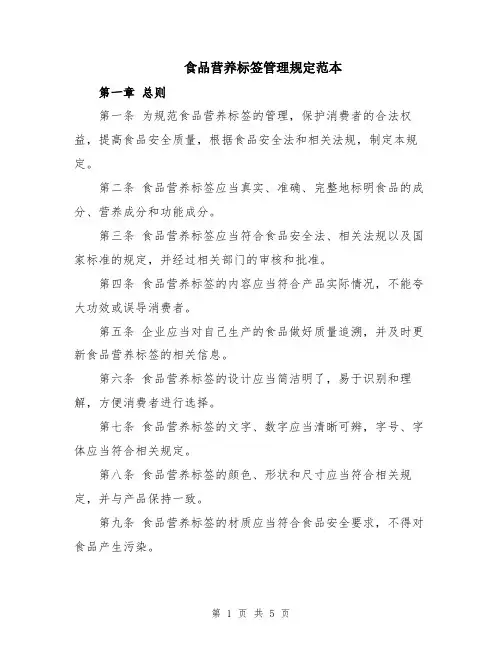 食品营养标签管理规定范本

第一章 总则

第一条 为规范食品营养标签的管理，保护消费者的合法权益，提高食品安全质量，根据食品安全法和相关法规，制定本规定。

第二条 食品营养标签应当真实、准确、完整地标明食品的成分、营养成分和功能成分。

第三条 食品营养标签应当符合食品安全法、相关法规以及国家标准的规定，并经过相关部门的审核和批准。

第四条 食品营养标签的内容应当符合产品实际情况，不能夸大功效或误导消费者。

第五条 企业应当对自己生产的食品做好质量追溯，并及时更新食品营养标签的相关信息。

第六条 食品营养标签的设计应当简洁明了，易于识别和理解，方便消费者进行选择。

第七条 食品营养标签的文字、数字应当清晰可辨，字号、字体应当符合相关规定。

第八条 食品营养标签的颜色、形状和尺寸应当符合相关规定，并与产品保持一致。

第九条 食品营养标签的材质应当符合食品安全要求，不得对食品产生污染。

第 1 页 共 5 页